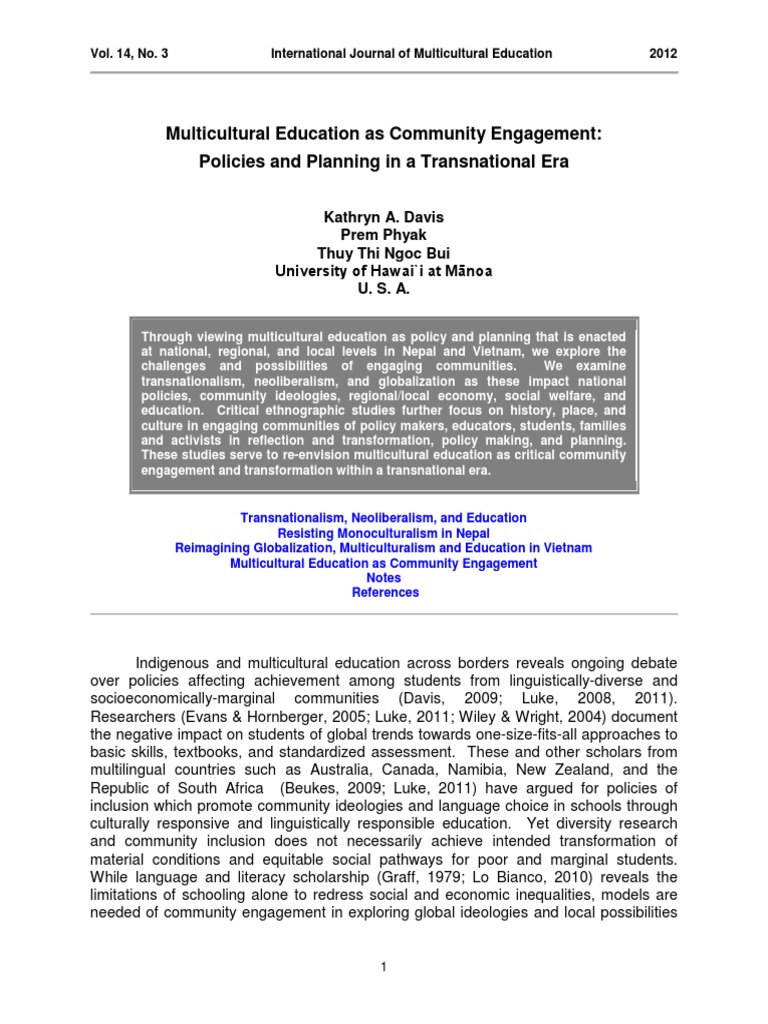 Vol. 14, No. 3 International Journal of Multicultural Education 2012

Multicultural Education as Community Engagement: Policies and Planning in a Transnational Era

Kathryn A. Davis
Prem Phyak
Thuy Thi Ngoc Bui
University of Hawai`i at Mānoa
U. S. A.

Through viewing multicultural education as policy and planning that is enacted at national, regional, and local levels in Nepal and Vietnam, we explore the challenges and possibilities of engaging communities. We examine transnationalism, neoliberalism, and globalization as these impact national policies, community ideologies, regional/local economy, social welfare, and education. Critical ethnographic studies further focus on history, place, and culture in engaging communities of policy makers, educators, students, families and activists in reflection and transformation, policy making, and planning. These studies serve to re-envision multicultural education as critical community engagement and transformation within a transnational era.

Transnationalism, Neoliberalism, and Education
Resisting Monoculturalism in Nepal
Reimagining Globalization, Multiculturalism and Education in Vietnam
Multicultural Education as Community Engagement
Notes
References

Indigenous and multicultural education across borders reveals ongoing debate over policies affecting achievement among students from linguistically-diverse and socioeconomically-marginal communities (Davis, 2009; Luke, 2008, 2011). Researchers (Evans & Hornberger, 2005; Luke, 2011; Wiley & Wright, 2004) document the negative impact on students of global trends towards one-size-fits-all approaches to basic skills, textbooks, and standardized assessment. These and other scholars from multilingual countries such as Australia, Canada, Namibia, New Zealand, and the Republic of South Africa (Beukes, 2009; Luke, 2011) have argued for policies of inclusion which promote community ideologies and language choice in schools through culturally responsive and linguistically responsible education. Yet diversity research and community inclusion does not necessarily achieve intended transformation of material conditions and equitable social pathways for poor and marginal students. While language and literacy scholarship (Graff, 1979; Lo Bianco, 2010) reveals the limitations of schooling alone to redress social and economic inequalities, models are needed of community engagement in exploring global ideologies and local possibilities

1